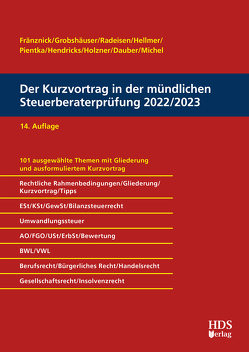 Fränznick/Grobshäuser/Radeisen/Hellmer/
Pientka/Hendricks/Holzner/Dauber/Michel

Der Kurzvortrag in der mündlichen Steuerberaterprüfung 2022/2023

14. Auflage

101 ausgewählte Themen mit Gliederung und ausformuliertem Kurzvortrag

Rechtliche Rahmenbedingungen/Gliederung/Kurzvortrag/Tipps

ESt/KSt/GewSt/Bilanzsteuerrecht

Umwandlungssteuer

AO/FGO/USt/ErbSt/Bewertung

BWL/VWL

Berufsrecht/Bürgerliches Recht/Handelsrecht

Gesellschaftsrecht/Insolvenzrecht

HDS Verlag